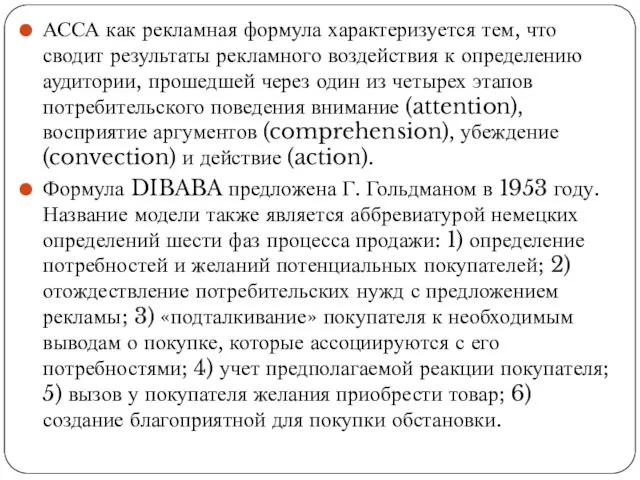 АССА как рекламная формула характеризуется тем, что сводит результаты рекламного воздействия к определению аудитории, прошедшей через один из четырех этапов потребительского поведения внимание (attention), восприятие аргументов (comprehension), убеждение (convection) и действие (action).

Формула DIBABA предложена Г. Гольдманом в 1953 году. Название модели также является аббревиатурой немецких определений шести фаз процесса продажи: 1) определение потребностей и желаний потенциальных покупателей; 2) отождествление потребительских нужд с предложением рекламы; 3) «подталкивание» покупателя к необходимым выводам о покупке, которые ассоциируются с его потребностями; 4) учет предполагаемой реакции покупателя; 5) вызов у покупателя желания приобрести товар; 6) создание благоприятной для покупки обстановки.